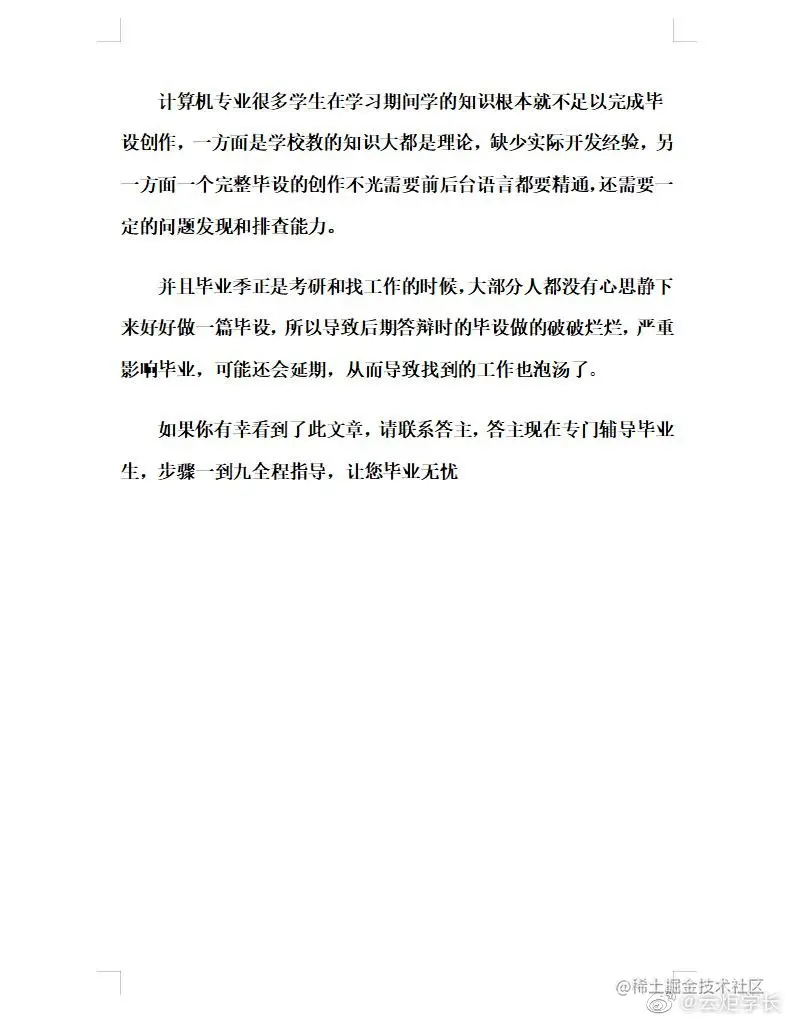 计算机专业很多学生在学习期间学的知识根本就不足以完成毕设创作，一方面是学校教的知识大都是理论，缺少实际开发经验，另一方面一个完整毕设的创作不光需要前后台语言都要精通，还需要一定的问题发现和排查能力。

并且毕业季正是考研和找工作的时候，大部分人都没有心思静下来好好做一篇毕设，所以导致后期答辩时的毕设做的破破烂烂，严重影响毕业，可能还会延期，从而导致找到的工作也泡汤了。

如果你有幸看到了此文章，请联系答主，答主现在专门辅导毕业生，步骤一到九全程指导，让您毕业无忧

@稀土掘金技术社区
@云炬学长